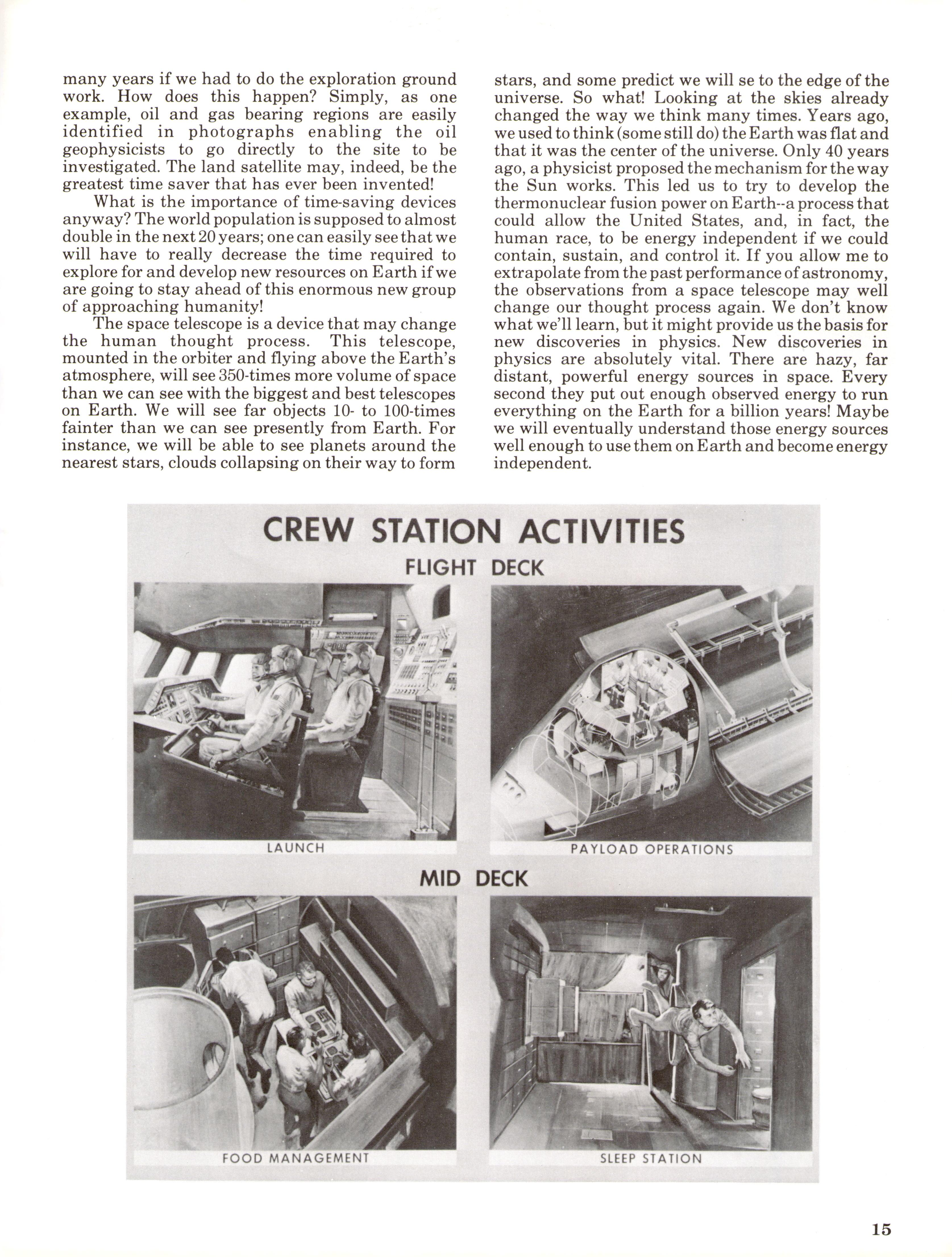 many years if we had to do the exploration ground work. How does this happen? Simply, as one example, oil and gas bearing regions are easily identified in photographs enabling the oil geophysicists to go directly to the site to be investigated. The land satellite may, indeed, be the greatest time saver that has ever been invented!

What is the importance of time-saving devices anyway? The world population is supposed to almost double in the next 20 years; one can easily see that we will have to really decrease the time required to explore for and develop new resources on Earth if we are going to stay ahead of this enormous new group of approaching humanity!

The space telescope is a device that may change the human thought process. This telescope, mounted in the orbiter and flying above the Earth's atmosphere, will see 350-times more volume of space than we can see with the biggest and best telescopes on Earth. We will see far objects 10- to 100-times fainter than we can see presently from Earth. For instance, we will be able to see planets around the nearest stars, clouds collapsing on their way to form stars, and some predict we will se to the edge of the universe. So what! Looking at the skies already changed the way we think many times. Years ago, we used to think (some still do) the Earth was flat and that it was the center of the universe. Only 40 years ago, a physicist proposed the mechanism for the way the Sun works. This led us to try to develop the thermonuclear fusion power on Earth--a process that could allow the United States, and, in fact, the human race, to be energy independent if we could contain, sustain, and control it. If you allow me to extrapolate from the past performance of astronomy, the observations from a space telescope may well change our thought process again. We don't know what we'll learn, but it might provide us the basis for new discoveries in physics. New discoveries in physics are absolutely vital. There are hazy, far distant, powerful energy sources in space. Every second they put out enough observed energy to run everything on the Earth for a billion years! Maybe we will eventually understand those energy sources well enough to use them on Earth and become energy independent.

CREW STATION ACTIVITIES
FLIGHT DECK

LAUNCH

PAYLOAD OPERATIONS

MID DECK

FOOD MANAGEMENT

SLEEP STATION

15